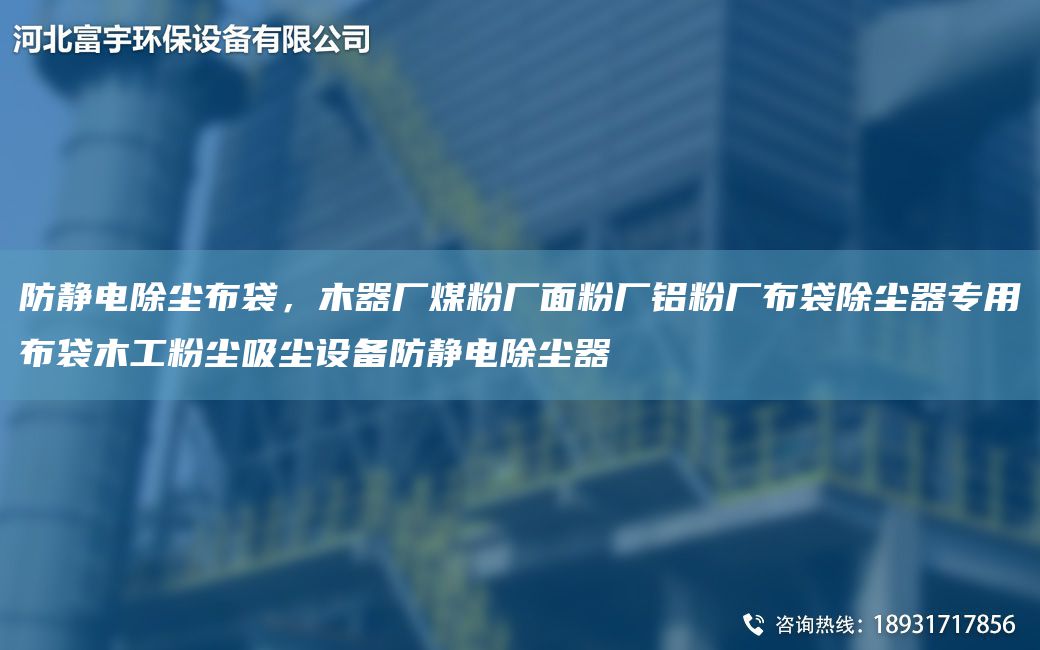 河北富宇环保设备有限公司

防静电除尘布袋，木器厂煤粉厂面粉厂铝粉厂布袋除尘器专用布袋木工粉尘吸尘设备防静电除尘器

咨询热线：18931717856